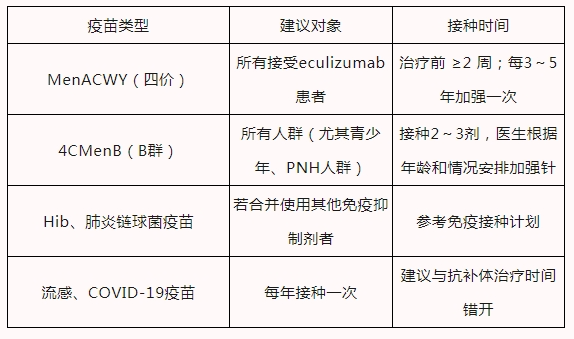 | 疫苗类型 | 建议对象 | 接种时间 |
|---|---|---|
| MenACWY（四价） | 所有接受eculizumab患者 | 治疗前 ≥2 周；每3～5年加强一次 |
| 4CMenB（B群） | 所有人群（尤其青少年、PNH人群） | 接种2～3剂，医生根据年龄和情况安排加强针 |
| Hib、肺炎链球菌疫苗 | 若合并使用其他免疫抑制剂者 | 参考免疫接种计划 |
| 流感、COVID-19疫苗 | 每年接种一次 | 建议与抗补体治疗时间错开 |